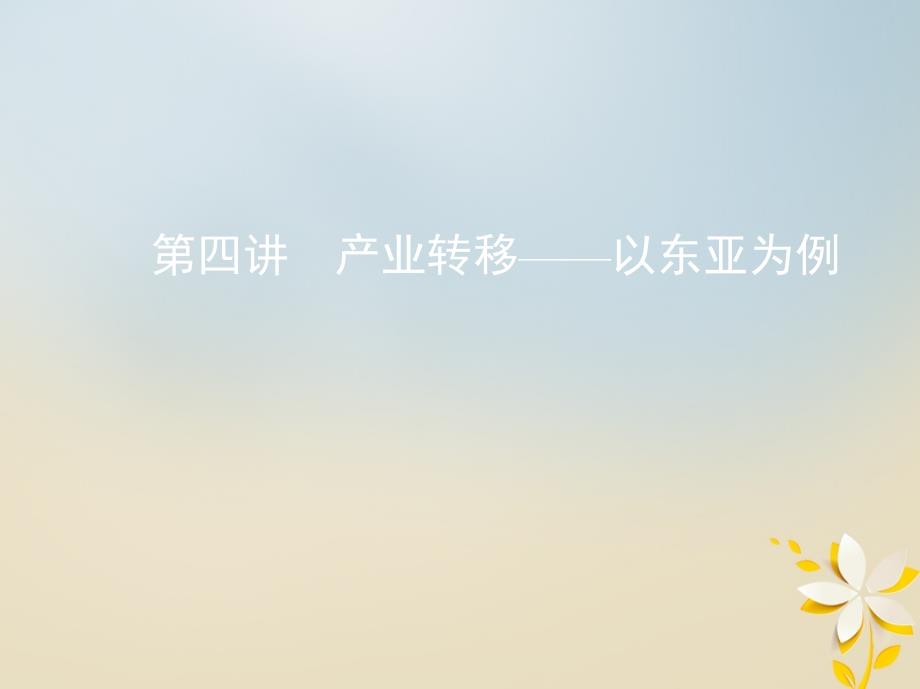 第四讲　产业转移——以东亚为例